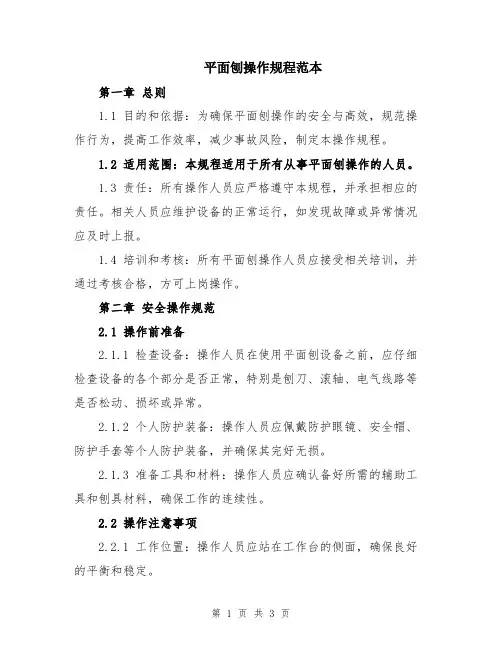 平面刨操作规程范本

第一章 总则

1.1 目的和依据：为确保平面刨操作的安全与高效，规范操作行为，提高工作效率，减少事故风险，制定本操作规程。

1.2 适用范围：本规程适用于所有从事平面刨操作的人员。

1.3 责任：所有操作人员应严格遵守本规程，并承担相应的责任。相关人员应维护设备的正常运行，如发现故障或异常情况应及时上报。

1.4 培训和考核：所有平面刨操作人员应接受相关培训，并通过考核合格，方可上岗操作。

第二章 安全操作规范

2.1 操作前准备

2.1.1 检查设备：操作人员在使用平面刨设备之前，应仔细检查设备的各个部分是否正常，特别是刨刀、滚轴、电气线路等是否松动、损坏或异常。

2.1.2 个人防护装备：操作人员应佩戴防护眼镜、安全帽、防护手套等个人防护装备，并确保其完好无损。

2.1.3 准备工具和材料：操作人员应确认备好所需的辅助工具和刨具材料，确保工作的连续性。

2.2 操作注意事项

2.2.1 工作位置：操作人员应站在工作台的侧面，确保良好的平衡和稳定。

第 1 页 共 3 页